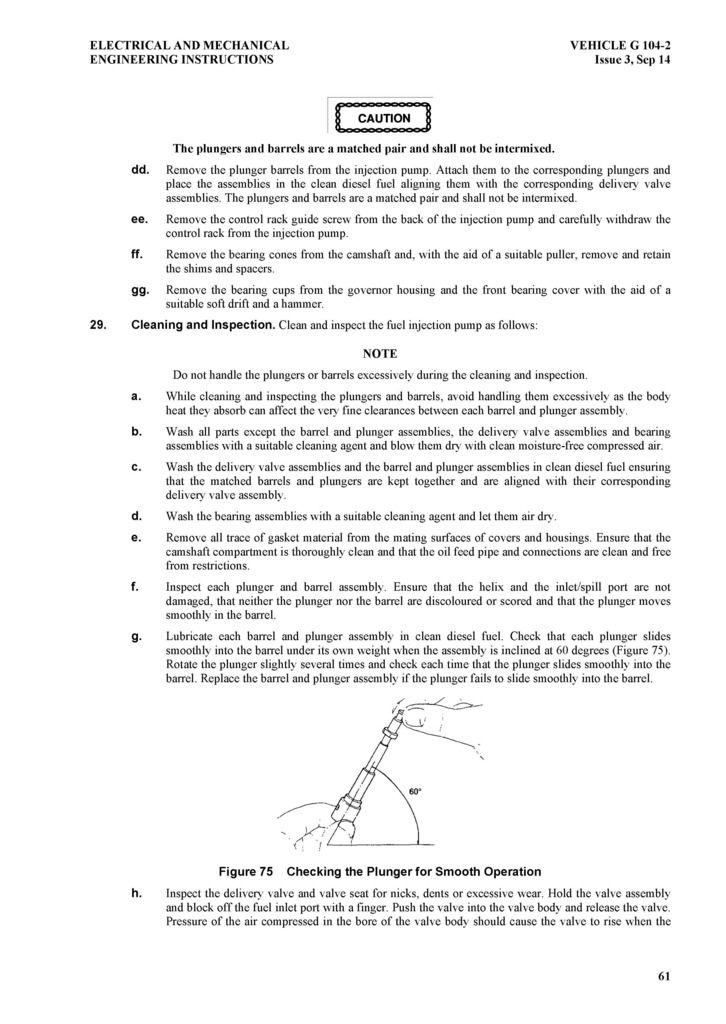 ELECTRICAL AND MECHANICAL ENGINEERING INSTRUCTIONS

VEHICLE G 104-2
Issue 3, Sep 14

CAUTION

The plungers and barrels are a matched pair and shall not be intermixed.

dd. Remove the plunger barrels from the injection pump. Attach them to the corresponding plungers and place the assemblies in the clean diesel fuel aligning them with the corresponding delivery valve assemblies. The plungers and barrels are a matched pair and shall not be intermixed.

ee. Remove the control rack guide screw from the back of the injection pump and carefully withdraw the control rack from the injection pump.

ff. Remove the bearing cones from the camshaft and, with the aid of a suitable puller, remove and retain the shims and spacers.

gg. Remove the bearing cups from the governor housing and the front bearing cover with the aid of a suitable soft drift and a hammer.

29. Cleaning and Inspection. Clean and inspect the fuel injection pump as follows:

NOTE

Do not handle the plungers or barrels excessively during the cleaning and inspection.

a. While cleaning and inspecting the plungers and barrels, avoid handling them excessively as the body heat they absorb can affect the very fine clearances between each barrel and plunger assembly.

b. Wash all parts except the barrel and plunger assemblies, the delivery valve assemblies and bearing assemblies with a suitable cleaning agent and blow them dry with clean moisture-free compressed air.

c. Wash the delivery valve assemblies and the barrel and plunger assemblies in clean diesel fuel ensuring that the matched barrels and plungers are kept together and are aligned with their corresponding delivery valve assembly.

d. Wash the bearing assemblies with a suitable cleaning agent and let them air dry.

e. Remove all trace of gasket material from the mating surfaces of covers and housings. Ensure that the camshaft compartment is thoroughly clean and that the oil feed pipe and connections are clean and free from restrictions.

f. Inspect each plunger and barrel assembly. Ensure that the helix and the inlet/spill port are not damaged, that neither the plunger nor the barrel are discoloured or scored and that the plunger moves smoothly in the barrel.

g. Lubricate each barrel and plunger assembly in clean diesel fuel. Check that each plunger slides smoothly into the barrel under its own weight when the assembly is inclined at 60 degrees (Figure 75). Rotate the plunger slightly several times and check each time that the plunger slides smoothly into the barrel. Replace the barrel and plunger assembly if the plunger fails to slide smoothly into the barrel.

60°

Figure 75 Checking the Plunger for Smooth Operation

h. Inspect the delivery valve and valve seat for nicks, dents or excessive wear. Hold the valve assembly and block off the fuel inlet port with a finger. Push the valve into the valve body and release the valve. Pressure of the air compressed in the bore of the valve body should cause the valve to rise when the

61